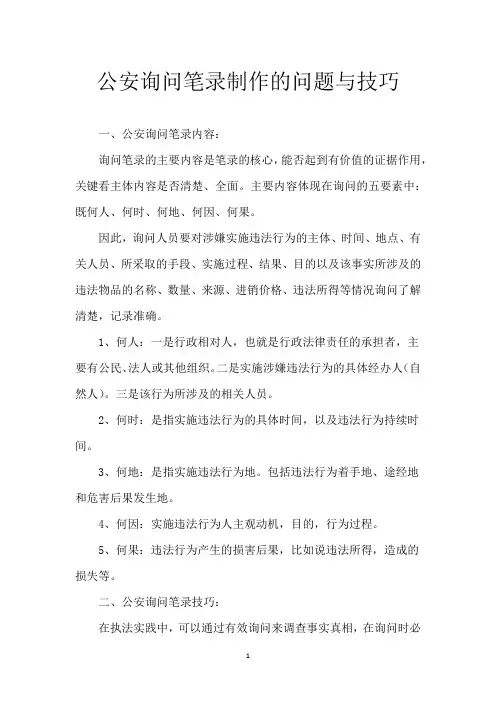 公安询问笔录制作的问题与技巧

一、公安询问笔录内容：

询问笔录的主要内容是笔录的核心，能否起到有价值的证据作用，关键看主体内容是否清楚、全面。主要内容体现在询问的五要素中：既何人、何时、何地、何因、何果。

因此，询问人员要对涉嫌实施违法行为的主体、时间、地点、有关人员、所采取的手段、实施过程、结果、目的以及该事实所涉及的违法物品的名称、数量、来源、进销价格、违法所得等情况询问了解清楚，记录准确。

1、何人：一是行政相对人，也就是行政法律责任的承担者，主要有公民、法人或其他组织。二是实施涉嫌违法行为的具体经办人（自然人）。三是该行为所涉及的相关人员。

2、何时：是指实施违法行为的具体时间，以及违法行为持续时间。

3、何地：是指实施违法行为地。包括违法行为着手地、途经地和危害后果发生地。

4、何因：实施违法行为人主观动机，目的，行为过程。

5、何果：违法行为产生的损害后果，比如说违法所得，造成的损失等。

二、公安询问笔录技巧：

在执法实践中，可以通过有效询问来调查事实真相，在询问时必

1